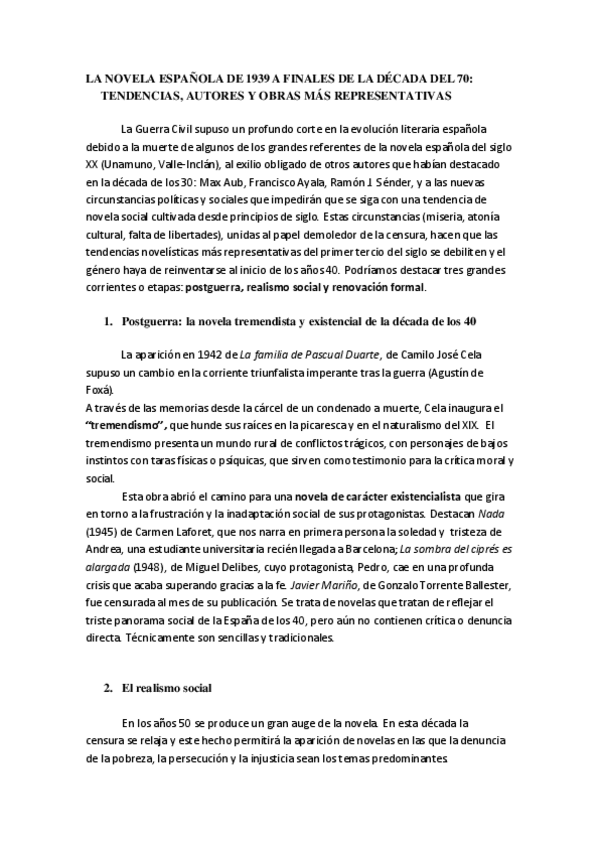 LA NOVELA ESPAÑOLA DE 1939 A FINALES DE LA DÉCADA DEL 70: TENDENCIAS, AUTORES Y OBRAS MÁS REPRESENTATIVAS

La Guerra Civil supuso un profundo corte en la evolución literaria española debido a la muerte de algunos de los grandes referentes de la novela española del siglo XX (Unamuno, Valle-Inclán), al exilio obligado de otros autores que habían destacado en la década de los 30: Max Aub, Francisco Ayala, Ramón J. Sénder, y a las nuevas circunstancias políticas y sociales que impedirán que se siga con una tendencia de novela social cultivada desde principios de siglo. Estas circunstancias (miseria, atonía cultural, falta de libertades), unidas al papel demoledor de la censura, hacen que las tendencias novelísticas más representativas del primer tercio del siglo se debiliten y el género haya de reinventarse al inicio de los años 40. Podríamos destacar tres grandes corrientes o etapas: postguerra, realismo social y renovación formal.

1. Postguerra: la novela tremendista y existencial de la década de los 40

La aparición en 1942 de La familia de Pascual Duarte, de Camilo José Cela supuso un cambio en la corriente triunfalista imperante tras la guerra (Agustín de Foxá).
A través de las memorias desde la cárcel de un condenado a muerte, Cela inaugura el "tremendismo", que hunde sus raíces en la picaresca y en el naturalismo del XIX. El tremendismo presenta un mundo rural de conflictos trágicos, con personajes de bajos instintos con taras físicas o psíquicas, que sirven como testimonio para la crítica moral y social.

Esta obra abrió el camino para una novela de carácter existencialista que gira en torno a la frustración y la inadaptación social de sus protagonistas. Destacan Nada (1945) de Carmen Laforet, que nos narra en primera persona la soledad y tristeza de Andrea, una estudiante universitaria recién llegada a Barcelona; La sombra del ciprés es alargada (1948), de Miguel Delibes, cuyo protagonista, Pedro, cae en una profunda crisis que acaba superando gracias a la fe. Javier Mariño, de Gonzalo Torrente Ballester, fue censurada al mes de su publicación. Se trata de novelas que tratan de reflejar el triste panorama social de la España de los 40, pero aún no contienen crítica o denuncia directa. Técnicamente son sencillas y tradicionales.

2. El realismo social

En los años 50 se produce un gran auge de la novela. En esta década la censura se relaja y este hecho permitirá la aparición de novelas en las que la denuncia de la pobreza, la persecución y la injusticia sean los temas predominantes.